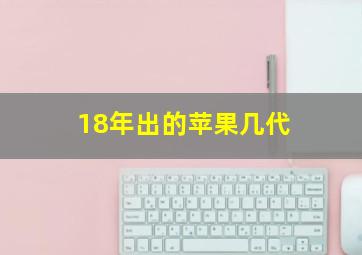 18年出的苹果几代